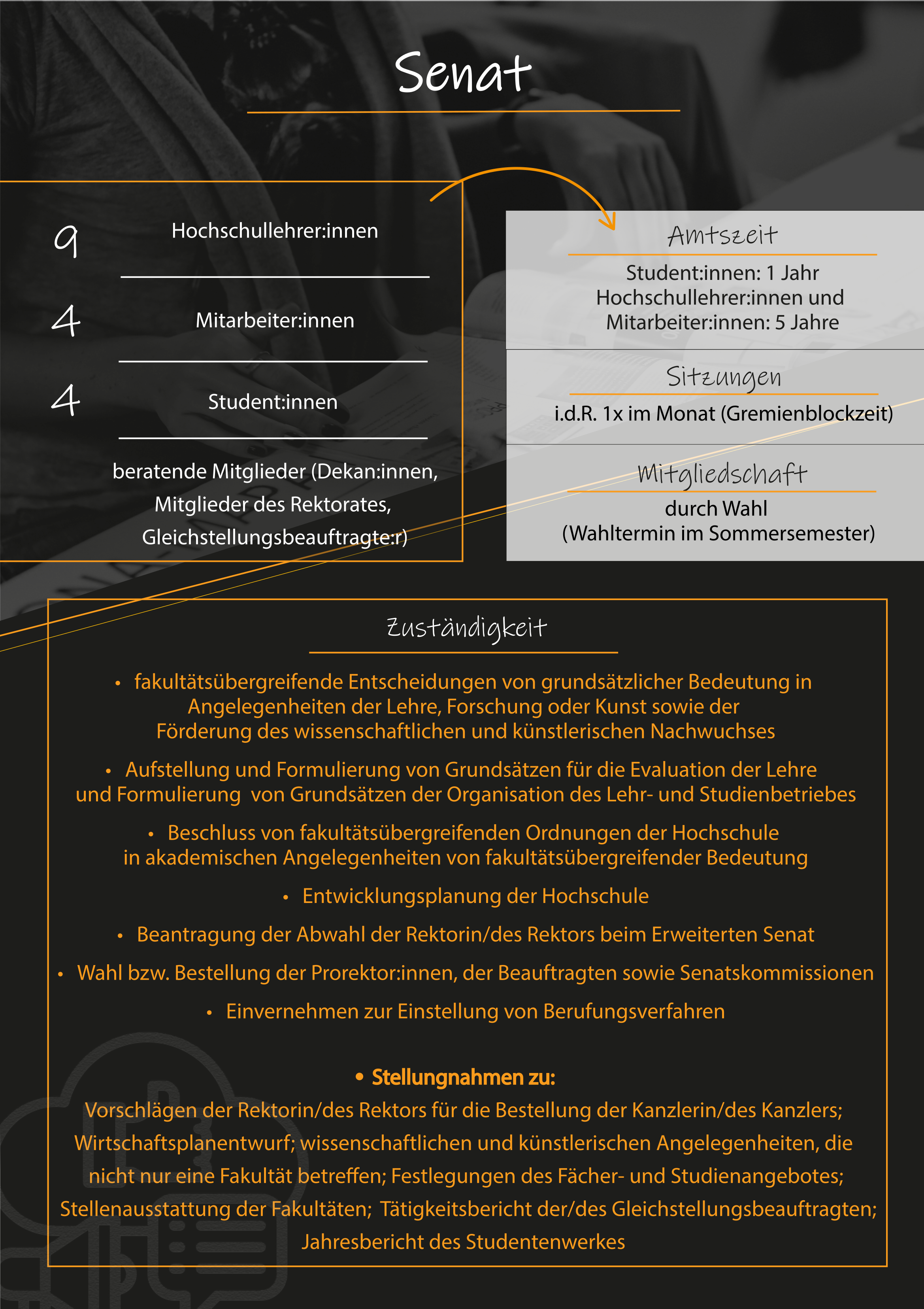 Senat

9 Hochschullehrer:innen

4 Mitarbeiter:innen

4 Student:innen

beratende Mitglieder (Dekan:innen, Mitglieder des Rektorates, Gleichstellungsbeauftragte:r)

Amtszeit

Student:innen: 1 Jahr
Hochschullehrer:innen und Mitarbeiter:innen: 5 Jahre

Sitzungen

i.d.R. 1x im Monat (Gremienblockzeit)

Mitgliedschaft

durch Wahl
(Wahltermin im Sommersemester)

Zuständigkeit

• fakultätsübergreifende Entscheidungen von grundsätzlicher Bedeutung in Angelegenheiten der Lehre, Forschung oder Kunst sowie der Förderung des wissenschaftlichen und künstlerischen Nachwuchses

• Aufstellung und Formulierung von Grundsätzen für die Evaluation der Lehre und Formulierung von Grundsätzen der Organisation des Lehr- und Studienbetriebes

• Beschluss von fakultätsübergreifenden Ordnungen der Hochschule in akademischen Angelegenheiten von fakultätsübergreifender Bedeutung

• Entwicklungsplanung der Hochschule

• Beantragung der Abwahl der Rektorin/des Rektors beim Erweiterten Senat

• Wahl bzw. Bestellung der Prorektor:innen, der Beauftragten sowie Senatskommissionen

• Einvernehmen zur Einstellung von Berufungsverfahren

• Stellungnahmen zu:
Vorschlägen der Rektorin/des Rektors für die Bestellung der Kanzlerin/des Kanzlers; Wirtschaftsplanentwurf; wissenschaftlichen und künstlerischen Angelegenheiten, die nicht nur eine Fakultät betreffen; Festlegungen des Fächer- und Studienangebotes; Stellenausstattung der Fakultäten; Tätigkeitsbericht der/des Gleichstellungsbeauftragten; Jahresbericht des Studentenwerkes